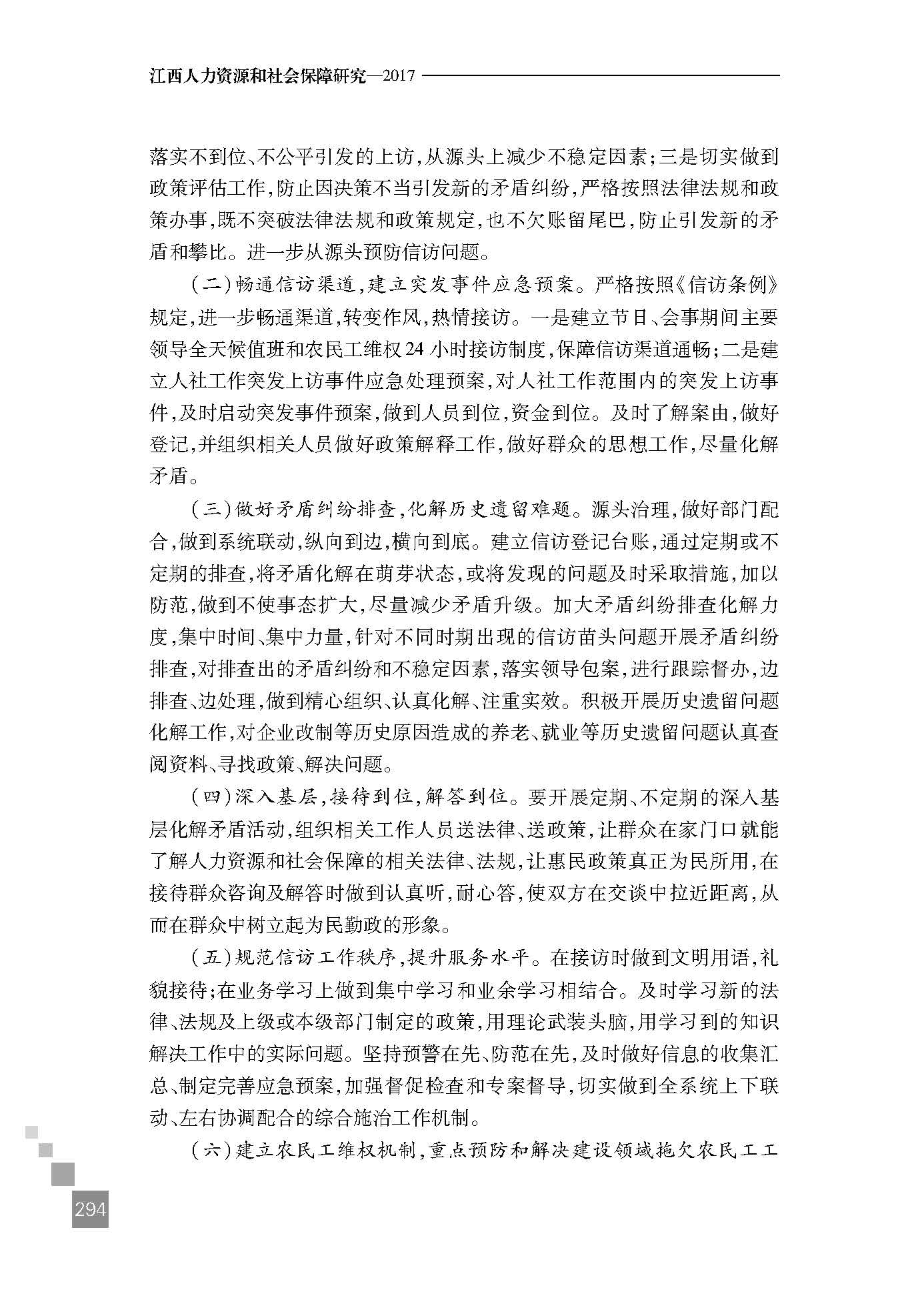 江西人力资源和社会保障研究—2017

落实不到位、不公平引发的上访,从源头上减少不稳定因素;三是切实做到政策评估工作,防止因决策不当引发新的矛盾纠纷,严格按照法律法规和政策办事,既不突破法律法规和政策规定,也不欠账留尾巴,防止引发新的矛盾和攀比。进一步从源头预防信访问题。

(二)畅通信访渠道,建立突发事件应急预案。严格按照《信访条例》规定,进一步畅通渠道,转变作风,热情接访。一是建立节日、会事期间主要领导全天候值班和农民工维权24小时接访制度,保障信访渠道通畅;二是建立人社工作突发上访事件应急处理预案,对人社工作范围内的突发上访事件,及时启动突发事件预案,做到人员到位,资金到位。及时了解案由,做好登记,并组织相关人员做好政策解释工作,做好群众的思想工作,尽量化解矛盾。

(三)做好矛盾纠纷排查,化解历史遗留难题。源头治理,做好部门配合,做到系统联动,纵向到边,横向到底。建立信访登记台账,通过定期或不定期的排查,将矛盾化解在萌芽状态,或将发现的问题及时采取措施,加以防范,做到不使事态扩大,尽量减少矛盾升级。加大矛盾纠纷排查化解力度,集中时间、集中力量,针对不同时期出现的信访苗头问题开展矛盾纠纷排查,对排查出的矛盾纠纷和不稳定因素,落实领导包案,进行跟踪督办,边排查、边处理,做到精心组织、认真化解、注重实效。积极开展历史遗留问题化解工作,对企业改制等历史原因造成的养老、就业等历史遗留问题认真查阅资料、寻找政策、解决问题。

(四)深入基层,接待到位,解答到位。要开展定期、不定期的深入基层化解矛盾活动,组织相关工作人员送法律、送政策,让群众在家门口就能了解人力资源和社会保障的相关法律、法规,让惠民政策真正为民所用,在接待群众咨询及解答时做到认真听,耐心答,使双方在交谈中拉近距离,从而在群众中树立起为民勤政的形象。

(五)规范信访工作秩序,提升服务水平。在接访时做到文明用语,礼貌接待;在业务学习上做到集中学习和业余学习相结合。及时学习新的法律、法规及上级或本级部门制定的政策,用理论武装头脑,用学习到的知识解决工作中的实际问题。坚持预警在先、防范在先,及时做好信息的收集汇总、制定完善应急预案,加强督促检查和专案督导,切实做到全系统上下联动、左右协调配合的综合施治工作机制。

(六)建立农民工维权机制,重点预防和解决建设领域拖欠农民工工

294